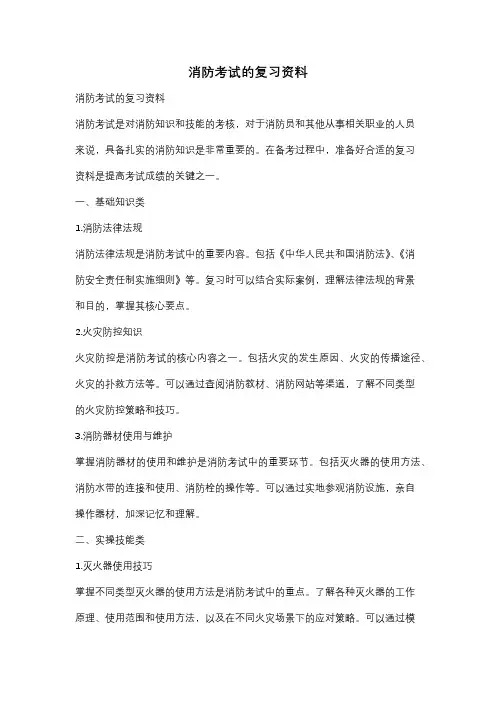 消防考试的复习资料

消防考试的复习资料

消防考试是对消防知识和技能的考核，对于消防员和其他从事相关职业的人员来说，具备扎实的消防知识是非常重要的。在备考过程中，准备好合适的复习资料是提高考试成绩的关键之一。

一、基础知识类

1.消防法律法规

消防法律法规是消防考试中的重要内容。包括《中华人民共和国消防法》、《消防安全责任制实施细则》等。复习时可以结合实际案例，理解法律法规的背景和目的，掌握其核心要点。

2.火灾防控知识

火灾防控是消防考试的核心内容之一。包括火灾的发生原因、火灾的传播途径、火灾的扑救方法等。可以通过查阅消防教材、消防网站等渠道，了解不同类型的火灾防控策略和技巧。

3.消防器材使用与维护

掌握消防器材的使用和维护是消防考试中的重要环节。包括灭火器的使用方法、消防水带的连接和使用、消防栓的操作等。可以通过实地参观消防设施，亲自操作器材，加深记忆和理解。

二、实操技能类

1.灭火器使用技巧

掌握不同类型灭火器的使用方法是消防考试中的重点。了解各种灭火器的工作原理、使用范围和使用方法，以及在不同火灾场景下的应对策略。可以通过模